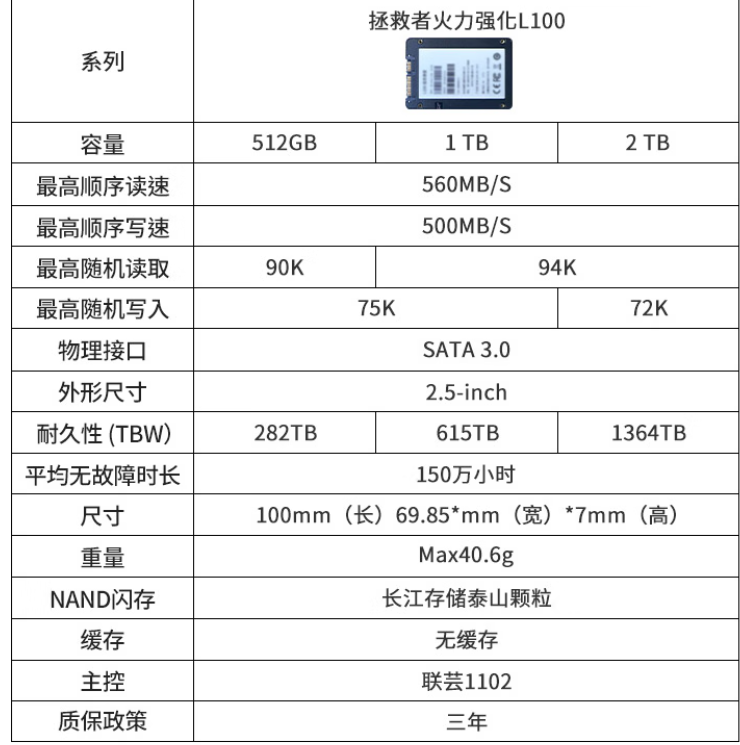 | 系列 | 拯救者火力强化L100 | | |
|---|---|---|---|
| 容量 | 512GB | 1 TB | 2 TB |
| 最高顺序读速 | 560MB/S | | |
| 最高顺序写速 | 500MB/S | | |
| 最高随机读取 | 90K | 94K | |
| 最高随机写入 | 75K | | 72K |
| 物理接口 | SATA 3.0 | | |
| 外形尺寸 | 2.5-inch | | |
| 耐久性 (TBW) | 282TB | 615TB | 1364TB |
| 平均无故障时长 | 150万小时 | | |
| 尺寸 | 100mm（长）69.85*mm（宽）*7mm（高） | | |
| 重量 | Max40.6g | | |
| NAND闪存 | 长江存储泰山颗粒 | | |
| 缓存 | 无缓存 | | |
| 主控 | 联芸1102 | | |
| 质保政策 | 三年 | | |